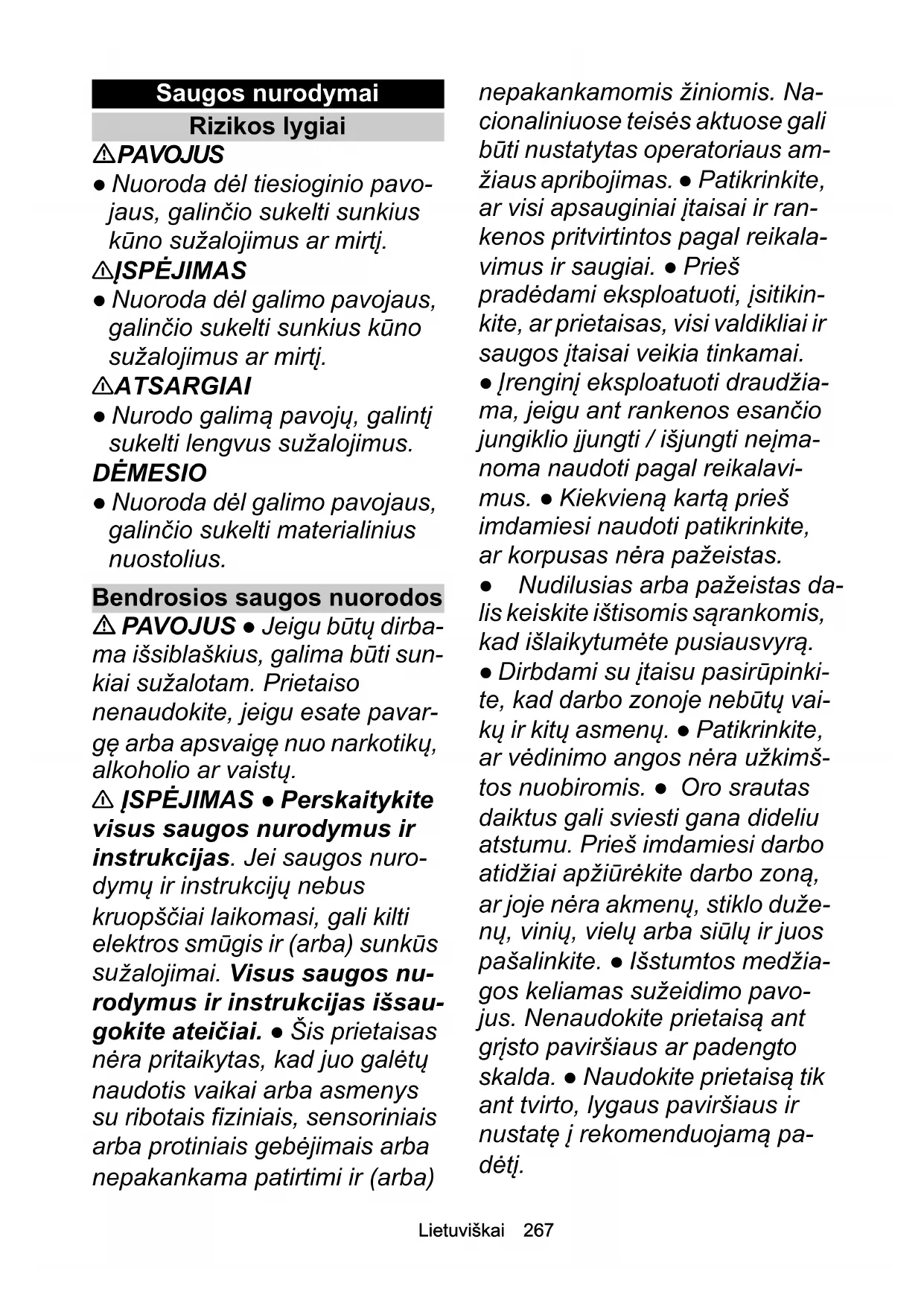 Saugos nurodymai

Rizikos lygiai

⚠PAVOJUS

● Nuoroda dėl tiesioginio pavojaus, galinčio sukelti sunkius kūno sužalojimus ar mirtį.

⚠ĮSPĖJIMAS

● Nuoroda dėl galimo pavojaus, galinčio sukelti sunkius kūno sužalojimus ar mirtį.

⚠ATSARGIAI

● Nurodo galimą pavojų, galintį sukelti lengvus sužalojimus.

DĖMESIO

● Nuoroda dėl galimo pavojaus, galinčio sukelti materialinius nuostolius.

Bendrosios saugos nuorodos

⚠ PAVOJUS ● Jeigu būtų dirbama išsiblaškius, galima būti sunkiai sužalotam. Prietaiso nenaudokite, jeigu esate pavargę arba apsvaigę nuo narkotikų, alkoholio ar vaistų.

⚠ ĮSPĖJIMAS ● Perskaitykite visus saugos nurodymus ir instrukcijas. Jei saugos nurodymų ir instrukcijų nebus kruopščiai laikomasi, gali kilti elektros smūgis ir (arba) sunkūs sužalojimai. Visus saugos nurodymus ir instrukcijas išsaugokite ateičiai. ● Šis prietaisas nėra pritaikytas, kad juo galėtų naudotis vaikai arba asmenys su ribotais fiziniais, sensoriniais arba protiniais gebėjimais arba nepakankama patirtimi ir (arba) nepakankamomis žiniomis. Nacionaliniuose teisės aktuose gali būti nustatytas operatoriaus amžiaus apribojimas. ● Patikrinkite, ar visi apsauginiai įtaisai ir rankenos pritvirtintos pagal reikalavimus ir saugiai. ● Prieš pradėdami eksploatuoti, įsitikinkite, ar prietaisas, visi valdikliai ir saugos įtaisai veikia tinkamai. ● Įrenginį eksploatuoti draudžiama, jeigu ant rankenos esančio jungiklio įjungti / išjungti neįmanoma naudoti pagal reikalavimus. ● Kiekvieną kartą prieš imdamiesi naudoti patikrinkite, ar korpusas nėra pažeistas. ● Nudilusias arba pažeistas dalis keiskite ištisomis sąrankomis, kad išlaikytumėte pusiausvyrą. ● Dirbdami su įtaisu pasirūpinkite, kad darbo zonoje nebūtų vaikų ir kitų asmenų. ● Patikrinkite, ar vėdinimo angos nėra užkimštos nuobiromis. ● Oro srautas daiktus gali sviesti gana dideliu atstumu. Prieš imdamiesi darbo atidžiai apžiūrėkite darbo zoną, ar joje nėra akmenų, stiklo duženų, vinių, vielų arba siūlų ir juos pašalinkite. ● Išstumtos medžiagos keliamas sužeidimo pavojus. Nenaudokite prietaisą ant grįsto paviršiaus ar padengto skalda. ● Naudokite prietaisą tik ant tvirto, lygaus paviršiaus ir nustatę į rekomenduojamą padėtį.

Lietuviškai 267